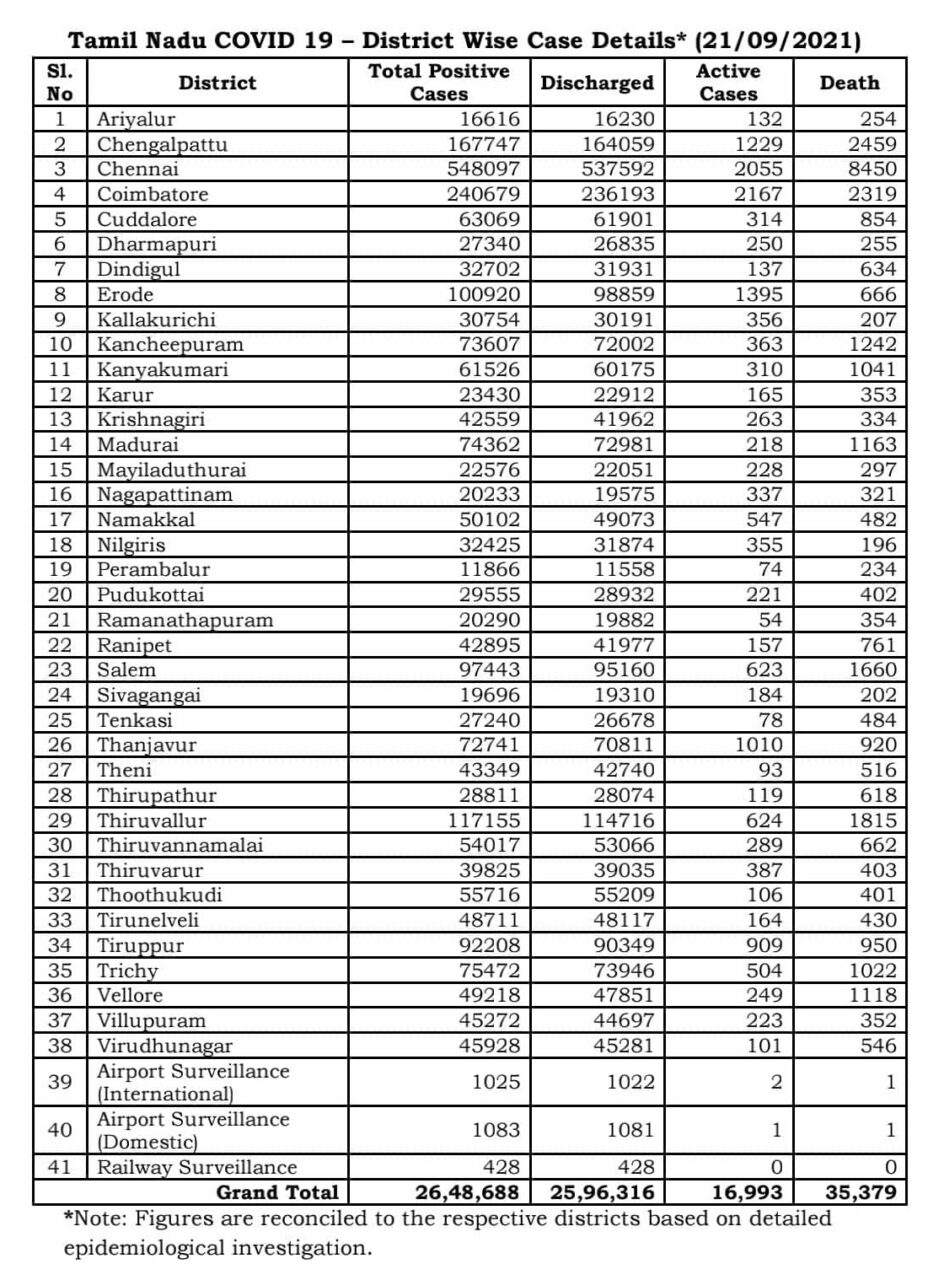 Tamil Nadu COVID 19 – District Wise Case Details* (21/09/2021)

| Sl. No | District | Total Positive Cases | Discharged | Active Cases | Death |
|---|---|---|---|---|---|
| 1 | Ariyalur | 16616 | 16230 | 132 | 254 |
| 2 | Chengalpattu | 167747 | 164059 | 1229 | 2459 |
| 3 | Chennai | 548097 | 537592 | 2055 | 8450 |
| 4 | Coimbatore | 240679 | 236193 | 2167 | 2319 |
| 5 | Cuddalore | 63069 | 61901 | 314 | 854 |
| 6 | Dharmapuri | 27340 | 26835 | 250 | 255 |
| 7 | Dindigul | 32702 | 31931 | 137 | 634 |
| 8 | Erode | 100920 | 98859 | 1395 | 666 |
| 9 | Kallakurichi | 30754 | 30191 | 356 | 207 |
| 10 | Kancheepuram | 73607 | 72002 | 363 | 1242 |
| 11 | Kanyakumari | 61526 | 60175 | 310 | 1041 |
| 12 | Karur | 23430 | 22912 | 165 | 353 |
| 13 | Krishnagiri | 42559 | 41962 | 263 | 334 |
| 14 | Madurai | 74362 | 72981 | 218 | 1163 |
| 15 | Mayiladuthurai | 22576 | 22051 | 228 | 297 |
| 16 | Nagapattinam | 20233 | 19575 | 337 | 321 |
| 17 | Namakkal | 50102 | 49073 | 547 | 482 |
| 18 | Nilgiris | 32425 | 31874 | 355 | 196 |
| 19 | Perambalur | 11866 | 11558 | 74 | 234 |
| 20 | Pudukottai | 29555 | 28932 | 221 | 402 |
| 21 | Ramanathapuram | 20290 | 19882 | 54 | 354 |
| 22 | Ranipet | 42895 | 41977 | 157 | 761 |
| 23 | Salem | 97443 | 95160 | 623 | 1660 |
| 24 | Sivagangai | 19696 | 19310 | 184 | 202 |
| 25 | Tenkasi | 27240 | 26678 | 78 | 484 |
| 26 | Thanjavur | 72741 | 70811 | 1010 | 920 |
| 27 | Theni | 43349 | 42740 | 93 | 516 |
| 28 | Thirupathur | 28811 | 28074 | 119 | 618 |
| 29 | Thiruvallur | 117155 | 114716 | 624 | 1815 |
| 30 | Thiruvannamalai | 54017 | 53066 | 289 | 662 |
| 31 | Thiruvarur | 39825 | 39035 | 387 | 403 |
| 32 | Thoothukudi | 55716 | 55209 | 106 | 401 |
| 33 | Tirunelveli | 48711 | 48117 | 164 | 430 |
| 34 | Tiruppur | 92208 | 90349 | 909 | 950 |
| 35 | Trichy | 75472 | 73946 | 504 | 1022 |
| 36 | Vellore | 49218 | 47851 | 249 | 1118 |
| 37 | Villupuram | 45272 | 44697 | 223 | 352 |
| 38 | Virudhunagar | 45928 | 45281 | 101 | 546 |
| 39 | Airport Surveillance (International) | 1025 | 1022 | 2 | 1 |
| 40 | Airport Surveillance (Domestic) | 1083 | 1081 | 1 | 1 |
| 41 | Railway Surveillance | 428 | 428 | 0 | 0 |
| | Grand Total | 26,48,688 | 25,96,316 | 16,993 | 35,379 |

*Note: Figures are reconciled to the respective districts based on detailed epidemiological investigation.